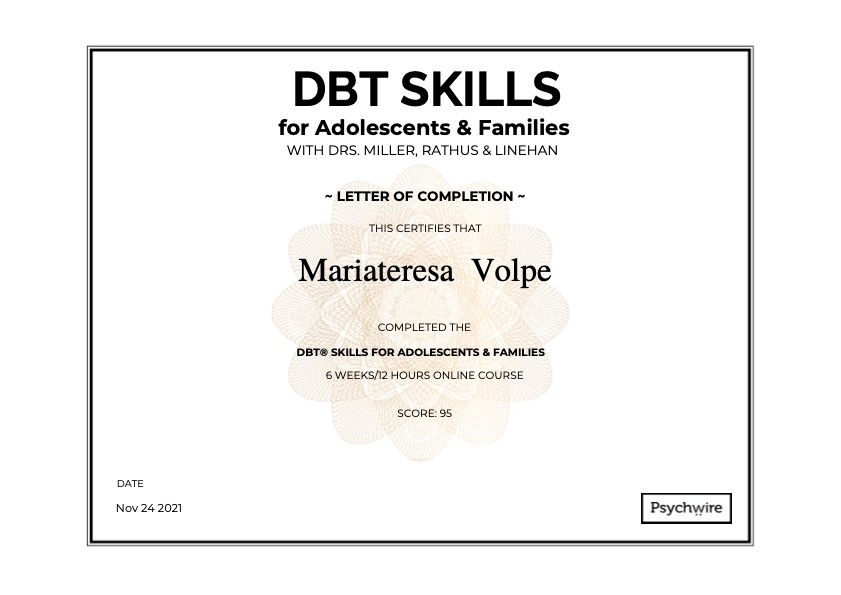 DBT SKILLS

for Adolescents & Families

WITH DRS. MILLER, RATHUS & LINEHAN

~ LETTER OF COMPLETION ~

THIS CERTIFIES THAT

Mariateresa Volpe

COMPLETED THE

DBT® SKILLS FOR ADOLESCENTS & FAMILIES

6 WEEKS/12 HOURS ONLINE COURSE

SCORE: 95

DATE

Nov 24 2021

Psychwire